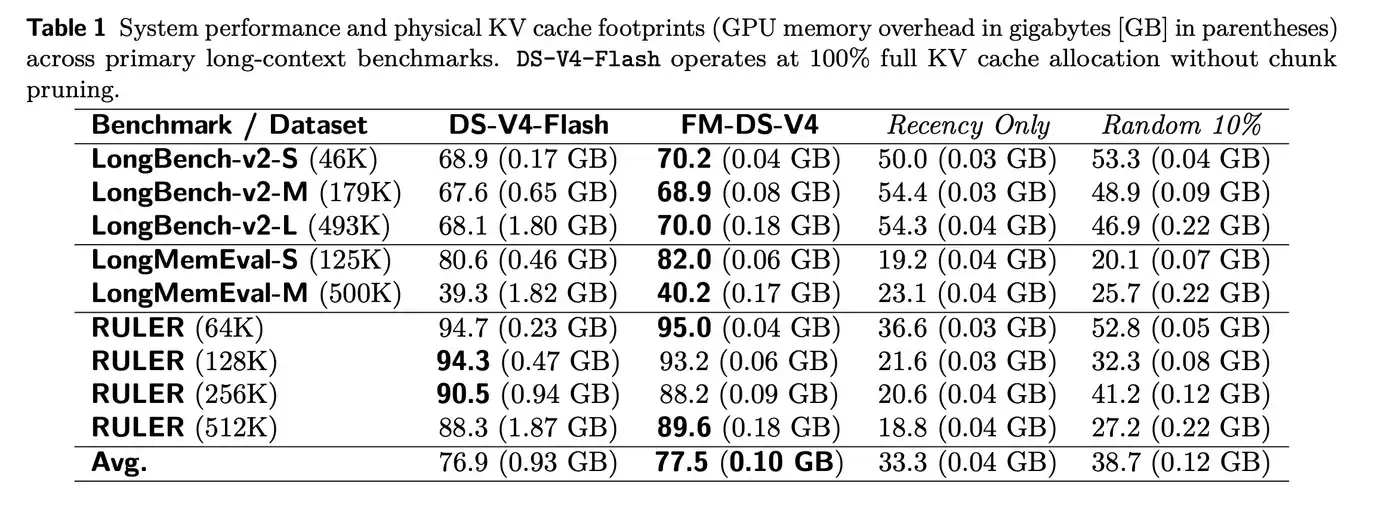 Table 1 System performance and physical KV cache footprints (GPU memory overhead in gigabytes [GB] in parentheses) across primary long-context benchmarks. DS-V4-Flash operates at 100% full KV cache allocation without chunk pruning.

| Benchmark / Dataset | DS-V4-Flash | FM-DS-V4 | Recency Only | Random 10% |
|---|---|---|---|---|
| LongBench-v2-S (46K) | 68.9 (0.17 GB) | 70.2 (0.04 GB) | 50.0 (0.03 GB) | 53.3 (0.04 GB) |
| LongBench-v2-M (179K) | 67.6 (0.65 GB) | 68.9 (0.08 GB) | 54.4 (0.03 GB) | 48.9 (0.09 GB) |
| LongBench-v2-L (493K) | 68.1 (1.80 GB) | 70.0 (0.18 GB) | 54.3 (0.04 GB) | 46.9 (0.22 GB) |
| LongMemEval-S (125K) | 80.6 (0.46 GB) | 82.0 (0.06 GB) | 19.2 (0.04 GB) | 20.1 (0.07 GB) |
| LongMemEval-M (500K) | 39.3 (1.82 GB) | 40.2 (0.17 GB) | 23.1 (0.04 GB) | 25.7 (0.22 GB) |
| RULER (64K) | 94.7 (0.23 GB) | 95.0 (0.04 GB) | 36.6 (0.03 GB) | 52.8 (0.05 GB) |
| RULER (128K) | 94.3 (0.47 GB) | 93.2 (0.06 GB) | 21.6 (0.03 GB) | 32.3 (0.08 GB) |
| RULER (256K) | 90.5 (0.94 GB) | 88.2 (0.09 GB) | 20.6 (0.04 GB) | 41.2 (0.12 GB) |
| RULER (512K) | 88.3 (1.87 GB) | 89.6 (0.18 GB) | 18.8 (0.04 GB) | 27.2 (0.22 GB) |
| Avg. | 76.9 (0.93 GB) | 77.5 (0.10 GB) | 33.3 (0.04 GB) | 38.7 (0.12 GB) |